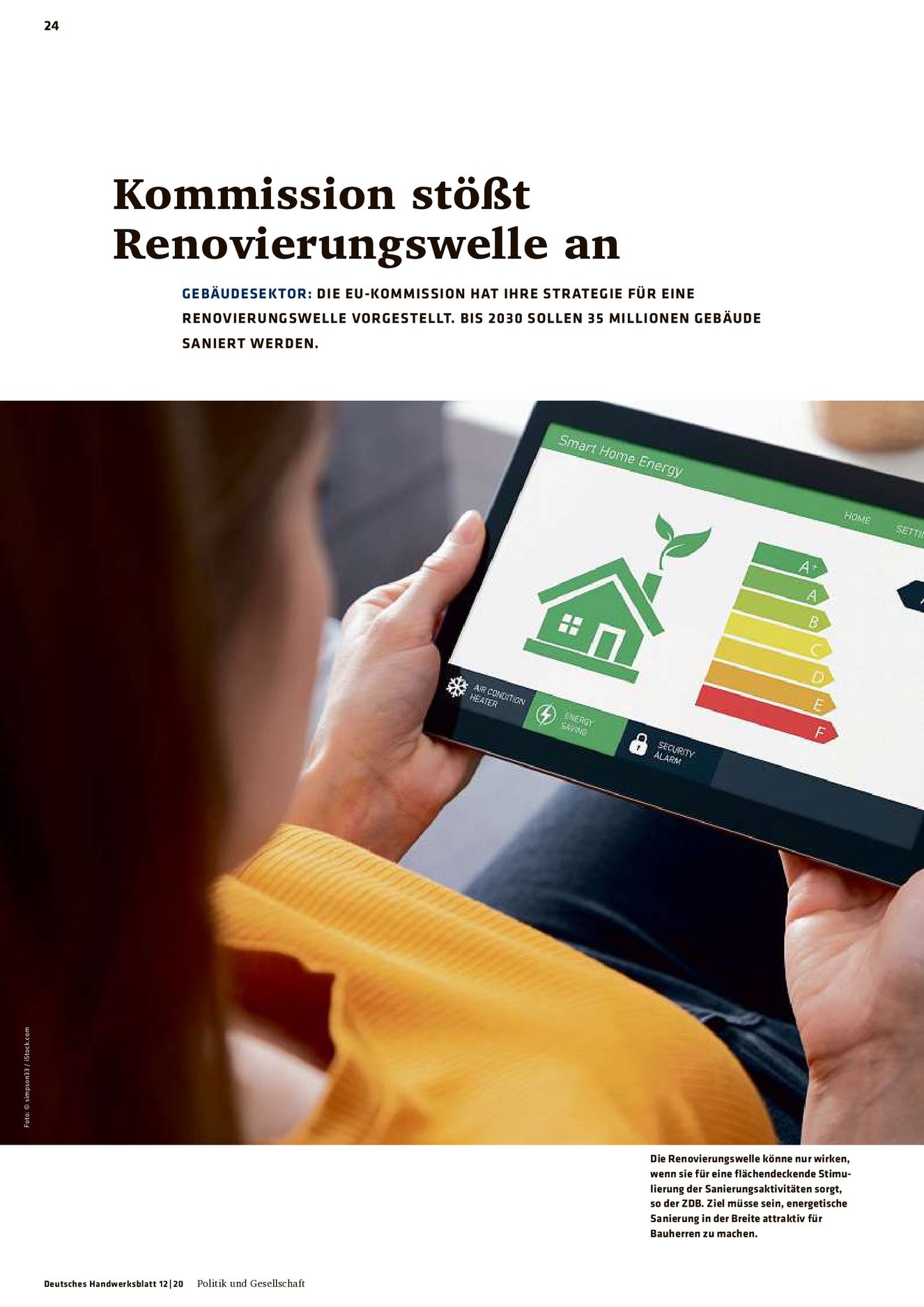 24

Kommission stößt Renovierungswelle an

GEBÄUDESEKTOR: DIE EU-KOMMISSION HAT IHRE STRATEGIE FÜR EINE RENOVIERUNGSWELLE VORGESTELLT. BIS 2030 SOLLEN 35 MILLIONEN GEBÄUDE SANIERT WERDEN.

Smart Home Energy

HOME SETTI

A+
A
B
C
D
E
F

AIR CONDITION HEATER

ENERGY SAVING

SECURITY ALARM

Foto: © simpson33 / iStock.com

Die Renovierungswelle könne nur wirken, wenn sie für eine flächendeckende Stimulierung der Sanierungsaktivitäten sorgt, so der ZDB. Ziel müsse sein, energetische Sanierung in der Breite attraktiv für Bauherren zu machen.

Deutsches Handwerksblatt 12|20 Politik und Gesellschaft